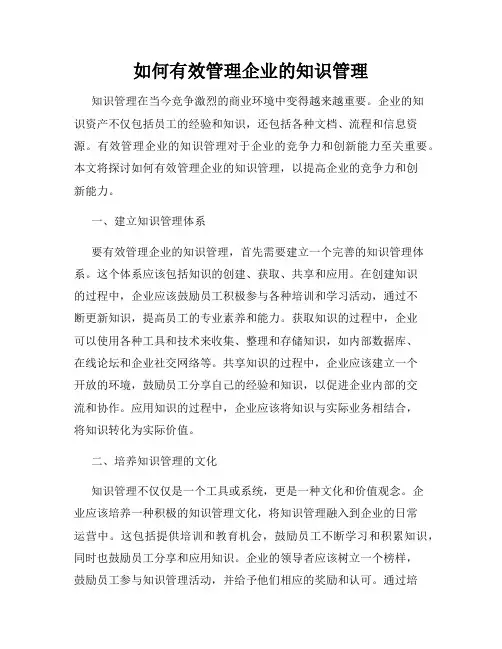 如何有效管理企业的知识管理

知识管理在当今竞争激烈的商业环境中变得越来越重要。企业的知识资产不仅包括员工的经验和知识，还包括各种文档、流程和信息资源。有效管理企业的知识管理对于企业的竞争力和创新能力至关重要。本文将探讨如何有效管理企业的知识管理，以提高企业的竞争力和创新能力。

一、建立知识管理体系

要有效管理企业的知识管理，首先需要建立一个完善的知识管理体系。这个体系应该包括知识的创建、获取、共享和应用。在创建知识的过程中，企业应该鼓励员工积极参与各种培训和学习活动，通过不断更新知识，提高员工的专业素养和能力。获取知识的过程中，企业可以使用各种工具和技术来收集、整理和存储知识，如内部数据库、在线论坛和企业社交网络等。共享知识的过程中，企业应该建立一个开放的环境，鼓励员工分享自己的经验和知识，以促进企业内部的交流和协作。应用知识的过程中，企业应该将知识与实际业务相结合，将知识转化为实际价值。

二、培养知识管理的文化

知识管理不仅仅是一个工具或系统，更是一种文化和价值观念。企业应该培养一种积极的知识管理文化，将知识管理融入到企业的日常运营中。这包括提供培训和教育机会，鼓励员工不断学习和积累知识，同时也鼓励员工分享和应用知识。企业的领导者应该树立一个榜样，鼓励员工参与知识管理活动，并给予他们相应的奖励和认可。通过培